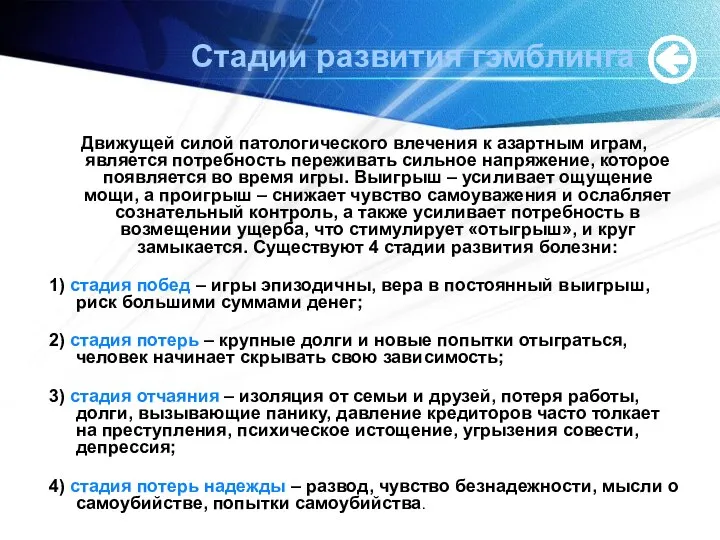 Стадии развития гэмблинга

Движущей силой патологического влечения к азартным играм, является потребность переживать сильное напряжение, которое появляется во время игры. Выигрыш – усиливает ощущение мощи, а проигрыш – снижает чувство самоуважения и ослабляет сознательный контроль, а также усиливает потребность в возмещении ущерба, что стимулирует «отыгрыш», и круг замыкается. Существуют 4 стадии развития болезни:

1) стадия побед – игры эпизодичны, вера в постоянный выигрыш, риск большими суммами денег;

2) стадия потерь – крупные долги и новые попытки отыграться, человек начинает скрывать свою зависимость;

3) стадия отчаяния – изоляция от семьи и друзей, потеря работы, долги, вызывающие панику, давление кредиторов часто толкает на преступления, психическое истощение, угрызения совести, депрессия;

4) стадия потерь надежды – развод, чувство безнадежности, мысли о самоубийстве, попытки самоубийства.